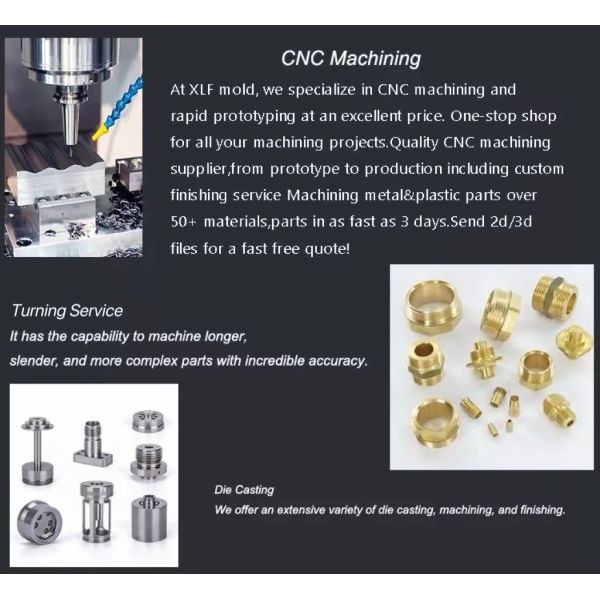 CNC Machining

At XLF mold, we specialize in CNC machining and rapid prototyping at an excellent price. One-stop shop for all your machining projects.Quality CNC machining supplier,from prototype to production including custom finishing service Machining metal&plastic parts over 50+ materials,parts in as fast as 3 days.Send 2d/3d files for a fast free quote!

Turning Service

It has the capability to machine longer, slender, and more complex parts with incredible accuracy.

Die Casting

We offer an extensive variety of die casting, machining, and finishing.